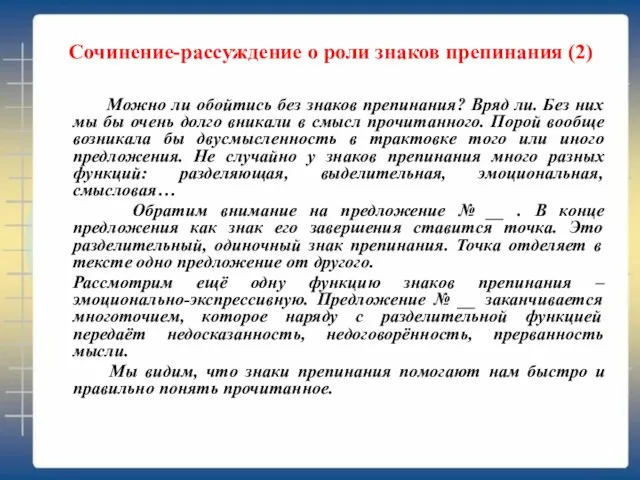 Сочинение-рассуждение о роли знаков препинания (2)

Можно ли обойтись без знаков препинания? Вряд ли. Без них мы бы очень долго вникали в смысл прочитанного. Порой вообще возникала бы двусмысленность в трактовке того или иного предложения. Не случайно у знаков препинания много разных функций: разделяющая, выделительная, эмоциональная, смысловая…

Обратим внимание на предложение № __ . В конце предложения как знак его завершения ставится точка. Это разделительный, одиночный знак препинания. Точка отделяет в тексте одно предложение от другого.

Рассмотрим ещё одну функцию знаков препинания – эмоционально-экспрессивную. Предложение № __ заканчивается многоточием, которое наряду с разделительной функцией передаёт недосказанность, недоговорённость, прерванность мысли.

Мы видим, что знаки препинания помогают нам быстро и правильно понять прочитанное.